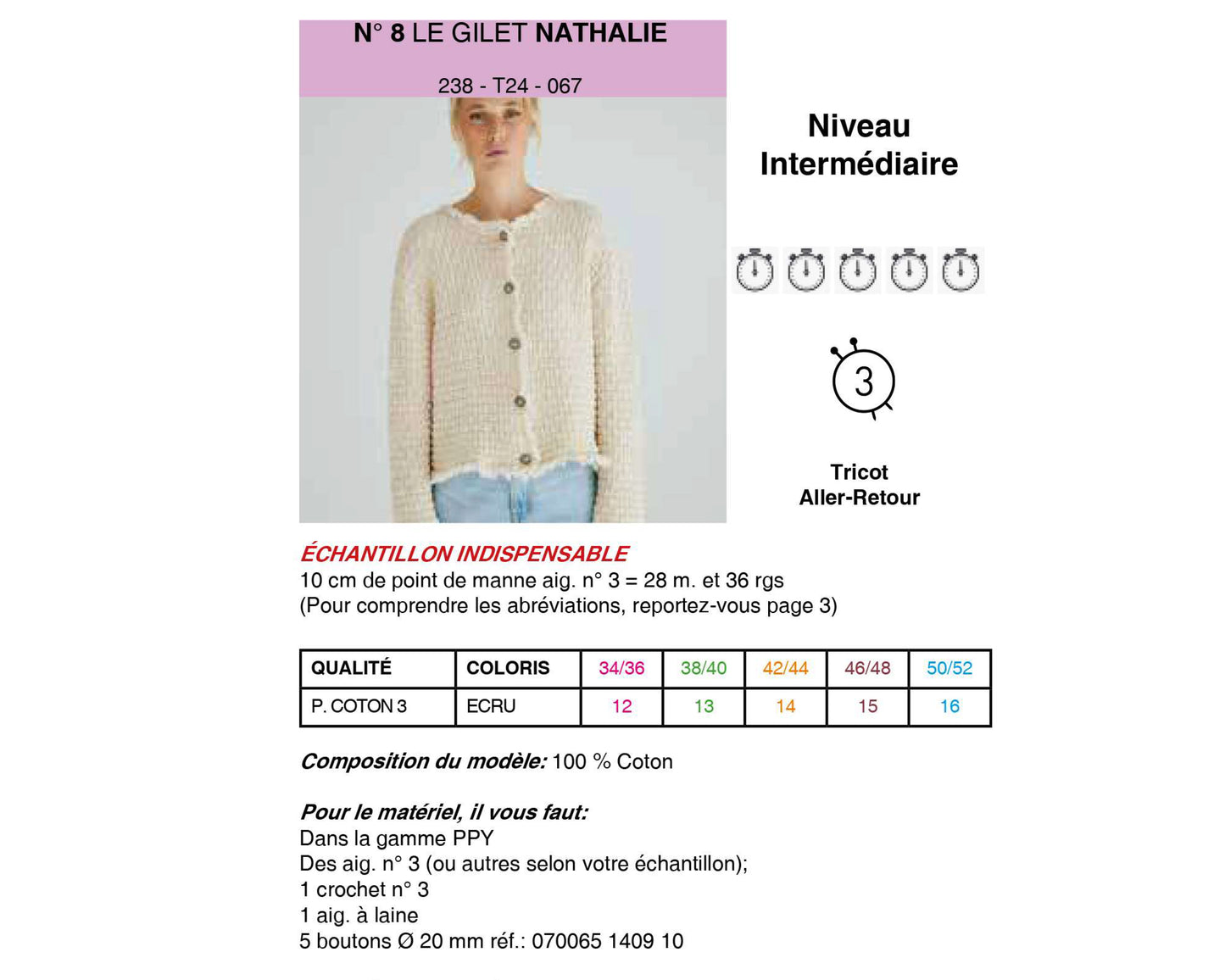 N° 8 LE GILET NATHALIE

238 - T24 - 067

Niveau
Intermédiaire

3

Tricot
Aller-Retour

ÉCHANTILLON INDISPENSABLE
10 cm de point de manne aig. n° 3 = 28 m. et 36 rgs
(Pour comprendre les abréviations, reportez-vous page 3)

| QUALITÉ | COLORIS | 34/36 | 38/40 | 42/44 | 46/48 | 50/52 |
|---|---|---|---|---|---|---|
| P. COTON 3 | ECRU | 12 | 13 | 14 | 15 | 16 |

Composition du modèle: 100 % Coton

Pour le matériel, il vous faut:
Dans la gamme PPY
Des aig. n° 3 (ou autres selon votre échantillon);
1 crochet n° 3
1 aig. à laine
5 boutons Ø 20 mm réf.: 070065 1409 10